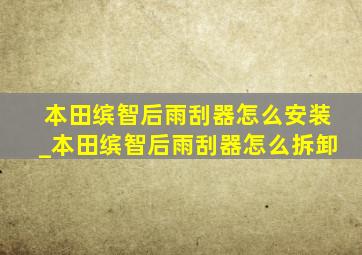 本田缤智后雨刮器怎么安装_本田缤智后雨刮器怎么拆卸